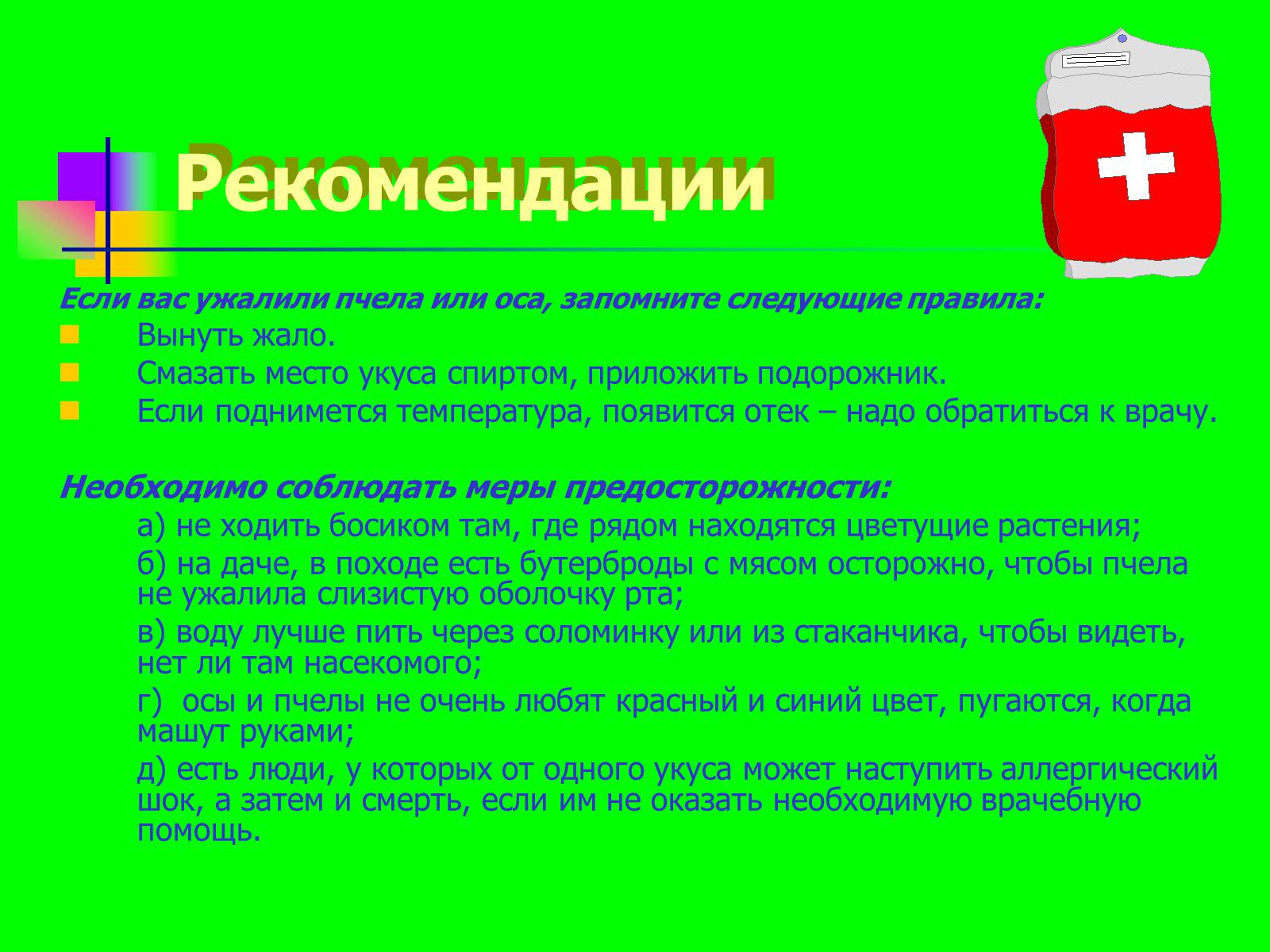 Рекомендации

Если вас ужалили пчела или оса, запомните следующие правила:

Вынуть жало.

Смазать место укуса спиртом, приложить подорожник.

Если поднимется температура, появится отек – надо обратиться к врачу.

Необходимо соблюдать меры предосторожности:

а) не ходить босиком там, где рядом находятся цветущие растения;

б) на даче, в походе есть бутерброды с мясом осторожно, чтобы пчела не ужалила слизистую оболочку рта;

в) воду лучше пить через соломинку или из стаканчика, чтобы видеть, нет ли там насекомого;

г) осы и пчелы не очень любят красный и синий цвет, пугаются, когда машут руками;

д) есть люди, у которых от одного укуса может наступить аллергический шок, а затем и смерть, если им не оказать необходимую врачебную помощь.